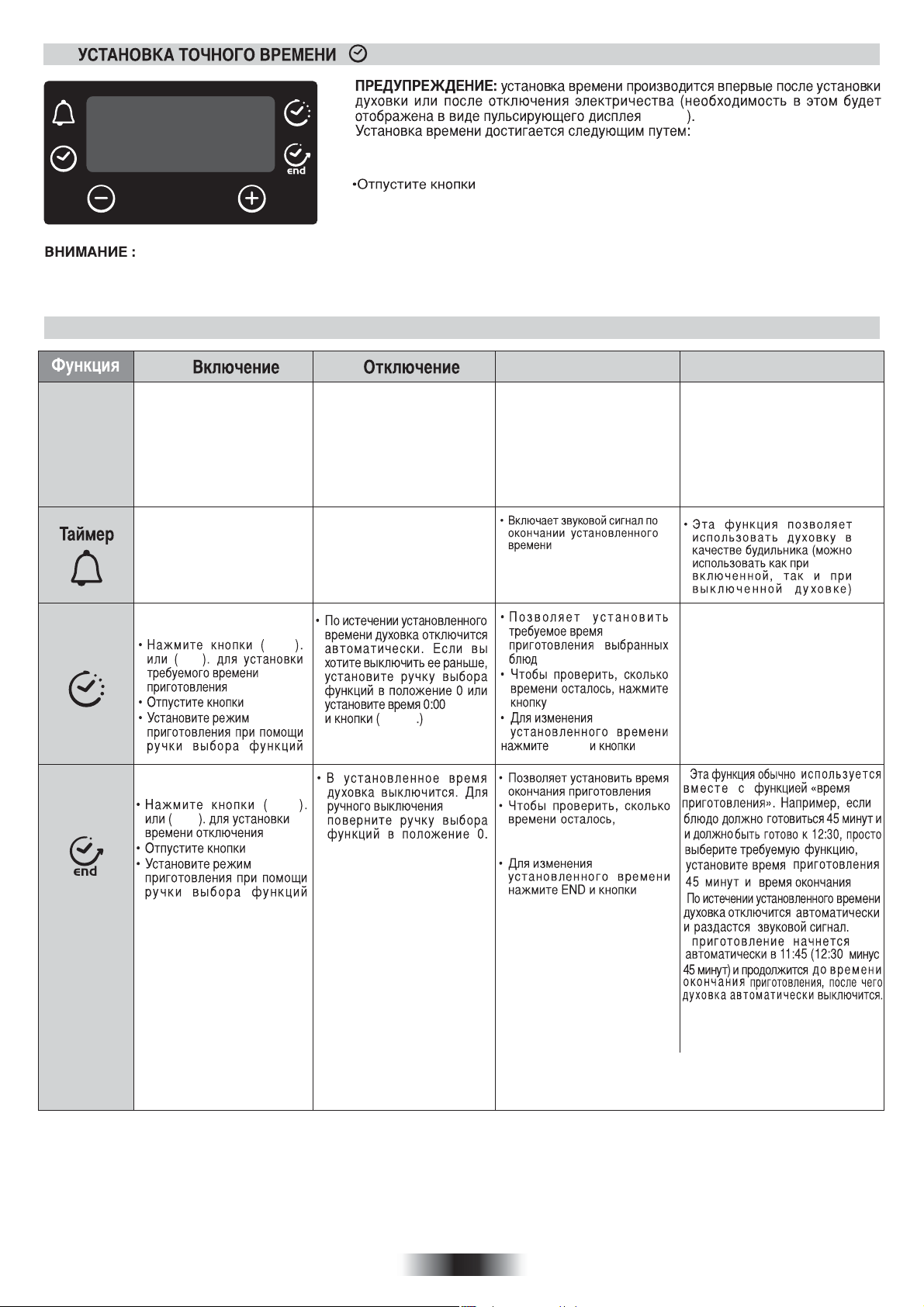 УСТАНОВКА ТОЧНОГО ВРЕМЕНИ

end

ПРЕДУПРЕЖДЕНИЕ: установка времени производится впервые после установки духовки или после отключения электричества (необходимость в этом будет отображена в виде пульсирующего дисплея ).
Установка времени достигается следующим путем:

•Отпустите кнопки

ВНИМАНИЕ :

| Функция | Включение | Отключение | | |
|---|---|---|---|---|
| | | | | |
| Таймер | | | • Включает звуковой сигнал по окончании установленного времени | • Эта функция позволяет использовать духовку в качестве будильника (можно использовать как при включенной, так и при выключенной духовке) |
| | • Нажмите кнопки ( ). или ( ). для установки требуемого времени приготовления • Отпустите кнопки • Установите режим приготовления при помощи ручки выбора функций | • По истечении установленного времени духовка отключится автоматически. Если вы хотите выключить ее раньше, установите ручку выбора функций в положение 0 или установите время 0:00 и кнопки ( .) | • Позволяет установить требуемое время приготовления выбранных блюд • Чтобы проверить, сколько времени осталось, нажмите кнопку • Для изменения установленного времени нажмите и кнопки | |
| end | • Нажмите кнопки ( ). или ( ). для установки времени отключения • Отпустите кнопки • Установите режим приготовления при помощи ручки выбора функций | • В установленное время духовка выключится. Для ручного выключения поверните ручку выбора функций в положение 0. | • Позволяет установить время окончания приготовления • Чтобы проверить, сколько времени осталось, • Для изменения установленного времени нажмите END и кнопки | Эта функция обычно используется вместе с функцией «время приготовления». Например, если блюдо должно готовиться 45 минут и и должно быть готово к 12:30, просто выберите требуемую функцию, установите время приготовления 45 минут и время окончания По истечении установленного времени духовка отключится автоматически и раздастся звуковой сигнал. приготовление начнется автоматически в 11:45 (12:30 минус 45 минут) и продолжится до времени окончания приготовления, после чего духовка автоматически выключится. |